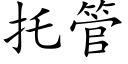 托管